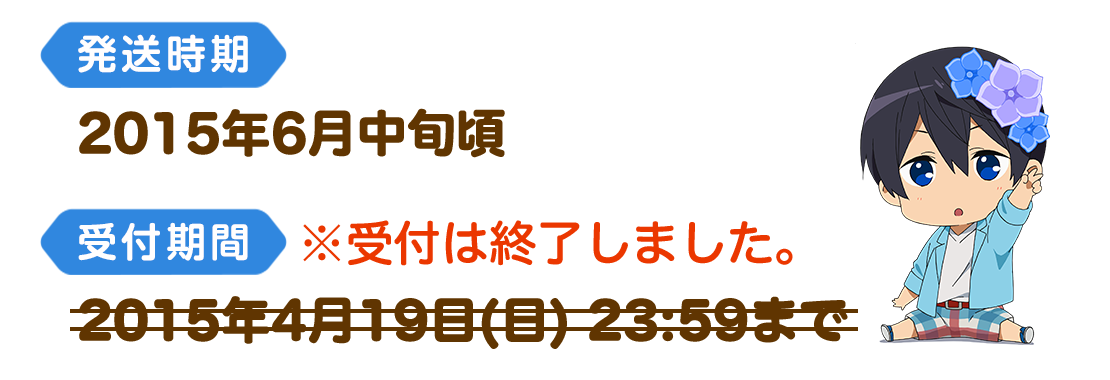 発送時期

2015年6月中旬頃

受付期間 ※受付は終了しました。

2015年4月19日(日) 23:59まで